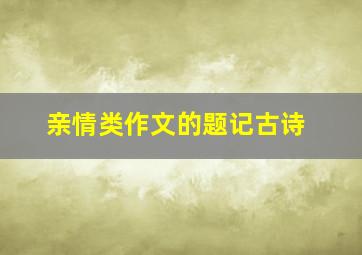 亲情类作文的题记古诗